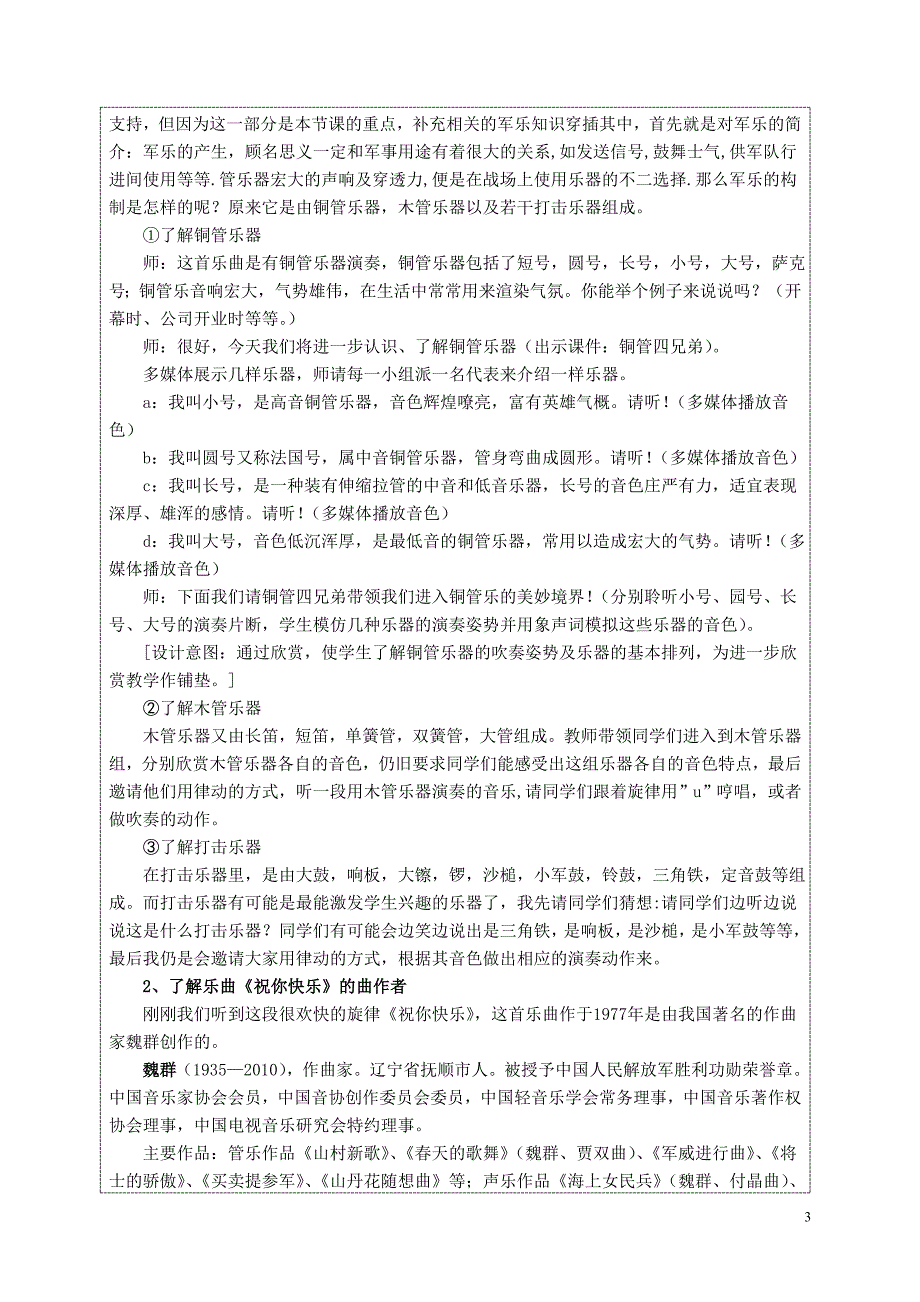 支持，但因为这一部分是本节课的重点，补充相关的军乐知识穿插其中，首先就是对军乐的简介：军乐的产生，顾名思义一定和军事用途有着很大的关系,如发送信号,鼓舞士气,供军队行进间使用等等.管乐器宏大的声响及穿透力,便是在战场上使用乐器的不二选择.那么军乐的构制是怎样的呢？原来它是由铜管乐器，木管乐器以及若干打击乐器组成。

①了解铜管乐器

师：这首乐曲是有铜管乐器演奏，铜管乐器包括了短号，圆号，长号，小号，大号，萨克号；铜管乐音响宏大，气势雄伟，在生活中常常用来渲染气氛。你能举个例子来说说吗？（开幕时、公司开业时等等。）

师：很好，今天我们将进一步认识、了解铜管乐器（出示课件：铜管四兄弟）。

多媒体展示几样乐器，师请每一小组派一名代表来介绍一样乐器。

a：我叫小号，是高音铜管乐器，音色辉煌嘹亮，富有英雄气概。请听！（多媒体播放音色）

b：我叫圆号又称法国号，属中音铜管乐器，管身弯曲成圆形。请听！（多媒体播放音色）

c：我叫长号，是一种装有伸缩拉管的中音和低音乐器，长号的音色庄严有力，适宜表现深厚、雄浑的感情。请听！（多媒体播放音色）

d：我叫大号，音色低沉浑厚，是最低音的铜管乐器，常用以造成宏大的气势。请听！（多媒体播放音色）

师：下面我们请铜管四兄弟带领我们进入铜管乐的美妙境界！（分别聆听小号、园号、长号、大号的演奏片断，学生模仿几种乐器的演奏姿势并用象声词模拟这些乐器的音色）。

[设计意图：通过欣赏，使学生了解铜管乐器的吹奏姿势及乐器的基本排列，为进一步欣赏教学作铺垫。]

②了解木管乐器

木管乐器又由长笛，短笛，单簧管，双簧管，大管组成。教师带领同学们进入到木管乐器组，分别欣赏木管乐器各自的音色，仍旧要求同学们能感受出这组乐器各自的音色特点，最后邀请他们用律动的方式，听一段用木管乐器演奏的音乐,请同学们跟着旋律用”u”哼唱，或者做吹奏的动作。

③了解打击乐器

在打击乐器里，是由大鼓，响板，大镲，锣，沙槌，小军鼓，铃鼓，三角铁，定音鼓等组成。而打击乐器有可能是最能激发学生兴趣的乐器了，我先请同学们猜想:请同学们边听边说说这是什么打击乐器？同学们有可能会边笑边说出是三角铁，是响板，是沙槌，是小军鼓等等，最后我仍是会邀请大家用律动的方式，根据其音色做出相应的演奏动作来。

2、了解乐曲《祝你快乐》的曲作者

刚刚我们听到这段很欢快的旋律《祝你快乐》，这首乐曲作于1977年是由我国著名的作曲家魏群创作的。

魏群（1935—2010），作曲家。辽宁省抚顺市人。被授予中国人民解放军胜利功勋荣誉章。中国音乐家协会会员，中国音协创作委员会委员，中国轻音乐学会常务理事，中国音乐著作权协会理事，中国电视音乐研究会特约理事。

主要作品：管乐作品《山村新歌》、《春天的歌舞》（魏群、贾双曲）、《军威进行曲》、《将士的骄傲》、《买卖提参军》、《山丹花随想曲》等；声乐作品《海上女民兵》（魏群、付晶曲）、

3